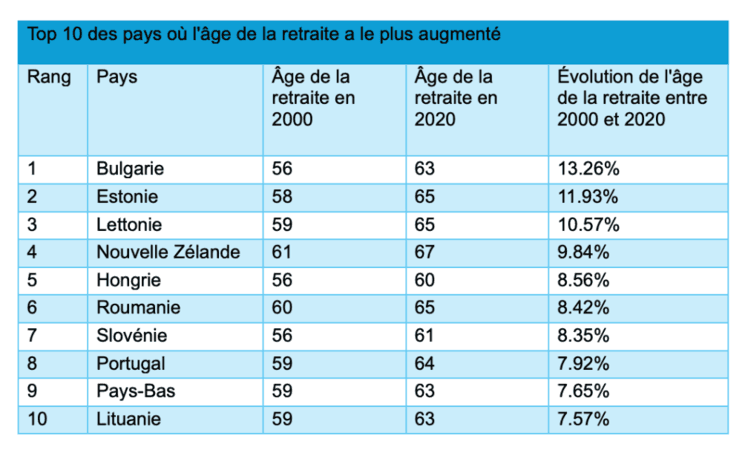 Top 10 des pays où l'âge de la retraite a le plus augmenté

| Rang | Pays | Âge de la retraite en 2000 | Âge de la retraite en 2020 | Évolution de l'âge de la retraite entre 2000 et 2020 |
|---|---|---|---|---|
| 1 | Bulgarie | 56 | 63 | 13.26% |
| 2 | Estonie | 58 | 65 | 11.93% |
| 3 | Lettonie | 59 | 65 | 10.57% |
| 4 | Nouvelle Zélande | 61 | 67 | 9.84% |
| 5 | Hongrie | 56 | 60 | 8.56% |
| 6 | Roumanie | 60 | 65 | 8.42% |
| 7 | Slovénie | 56 | 61 | 8.35% |
| 8 | Portugal | 59 | 64 | 7.92% |
| 9 | Pays-Bas | 59 | 63 | 7.65% |
| 10 | Lituanie | 59 | 63 | 7.57% |